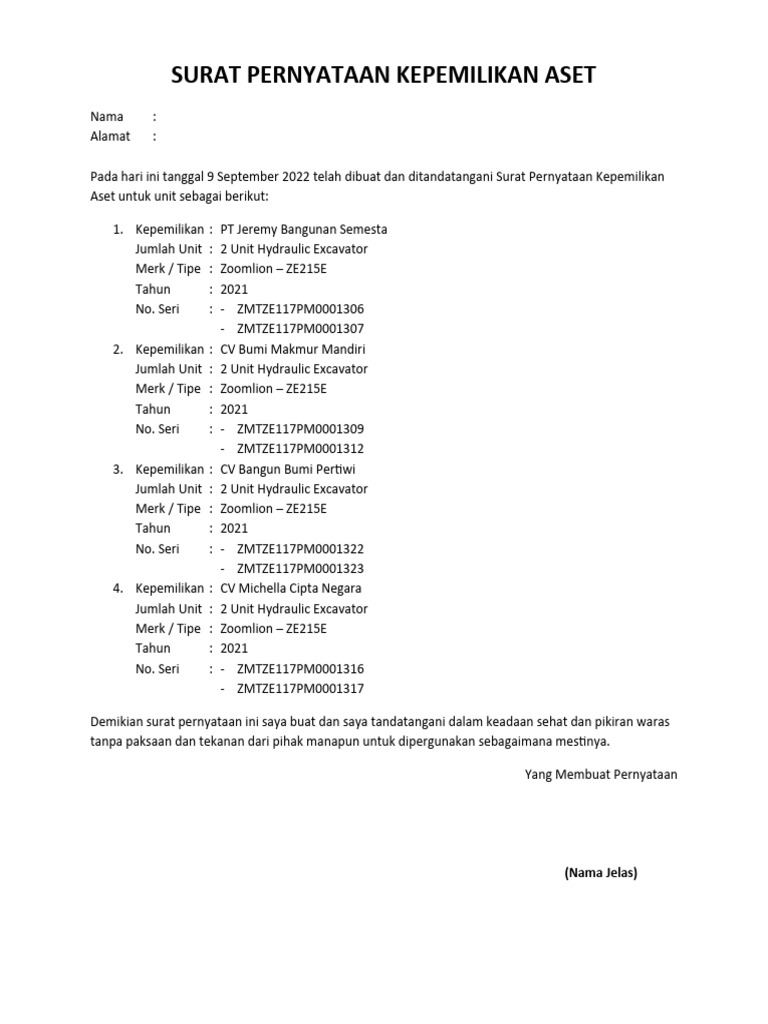 SURAT PERNYATAAN KEPEMILIKAN ASET

Nama :
Alamat :

Pada hari ini tanggal 9 September 2022 telah dibuat dan ditandatangani Surat Pernyataan Kepemilikan Aset untuk unit sebagai berikut:

1. Kepemilikan : PT Jeremy Bangunan Semesta
Jumlah Unit : 2 Unit Hydraulic Excavator
Merk / Tipe : Zoomlion – ZE215E
Tahun : 2021
No. Seri : - ZMTZE117PM0001306
- ZMTZE117PM0001307
2. Kepemilikan : CV Bumi Makmur Mandiri
Jumlah Unit : 2 Unit Hydraulic Excavator
Merk / Tipe : Zoomlion – ZE215E
Tahun : 2021
No. Seri : - ZMTZE117PM0001309
- ZMTZE117PM0001312
3. Kepemilikan : CV Bangun Bumi Pertiwi
Jumlah Unit : 2 Unit Hydraulic Excavator
Merk / Tipe : Zoomlion – ZE215E
Tahun : 2021
No. Seri : - ZMTZE117PM0001322
- ZMTZE117PM0001323
4. Kepemilikan : CV Michella Cipta Negara
Jumlah Unit : 2 Unit Hydraulic Excavator
Merk / Tipe : Zoomlion – ZE215E
Tahun : 2021
No. Seri : - ZMTZE117PM0001316
- ZMTZE117PM0001317

Demikian surat pernyataan ini saya buat dan saya tandatangani dalam keadaan sehat dan pikiran waras tanpa paksaan dan tekanan dari pihak manapun untuk dipergunakan sebagaimana mestinya.

Yang Membuat Pernyataan

(Nama Jelas)